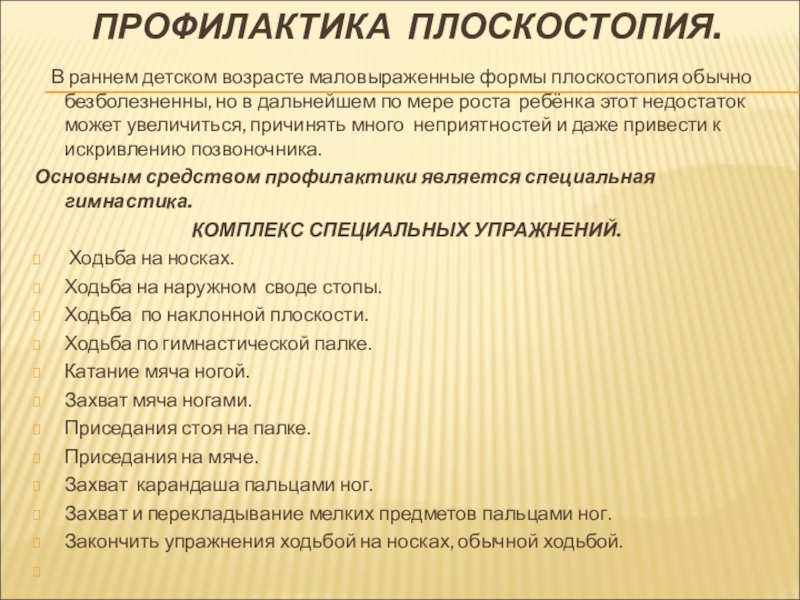 ПРОФИЛАКТИКА ПЛОСКОСТОПИЯ.

В раннем детском возрасте маловыраженные формы плоскостопия обычно безболезненны, но в дальнейшем по мере роста ребёнка этот недостаток может увеличиться, причинять много неприятностей и даже привести к искривлению позвоночника.

Основным средством профилактики является специальная гимнастика.

КОМПЛЕКС СПЕЦИАЛЬНЫХ УПРАЖНЕНИЙ.

Ходьба на носках.
Ходьба на наружном своде стопы.
Ходьба по наклонной плоскости.
Ходьба по гимнастической палке.
Катание мяча ногой.
Захват мяча ногами.
Приседания стоя на палке.
Приседания на мяче.
Захват карандаша пальцами ног.
Захват и перекладывание мелких предметов пальцами ног.
Закончить упражнения ходьбой на носках, обычной ходьбой.